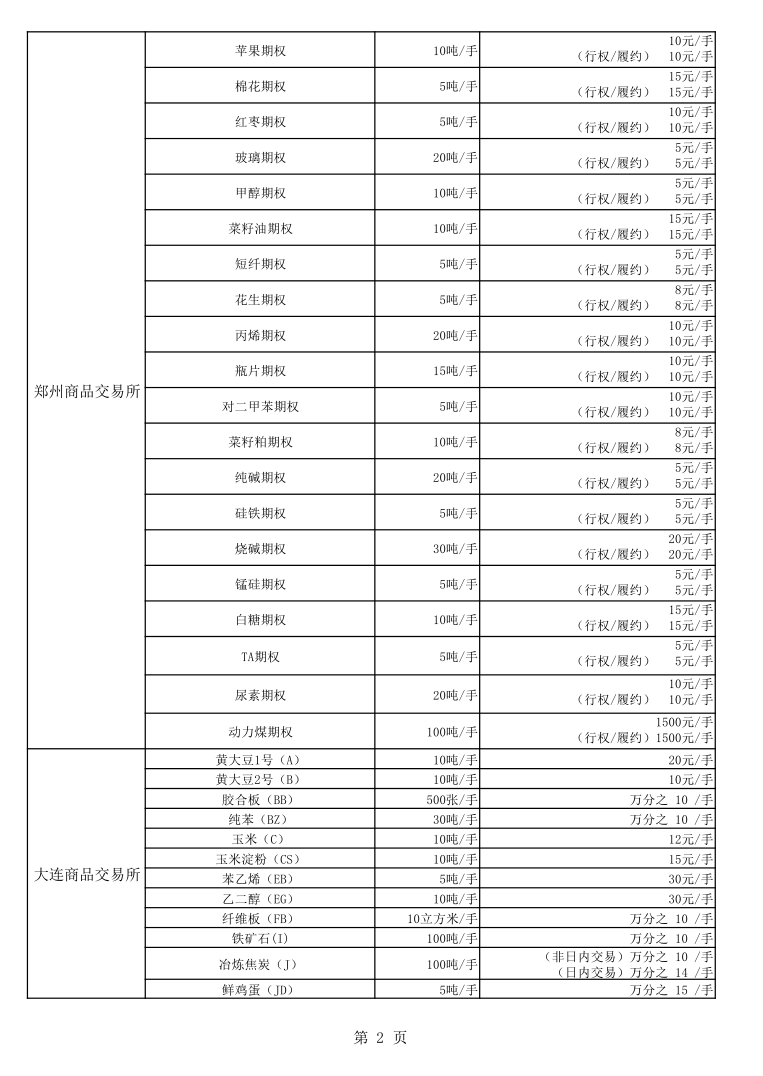 | | | | |
|---|---|---|---|
| 郑州商品交易所 | 苹果期权 | 10吨/手 | 10元/手 （行权/履约） 10元/手 |
| | 棉花期权 | 5吨/手 | 15元/手 （行权/履约） 15元/手 |
| | 红枣期权 | 5吨/手 | 10元/手 （行权/履约） 10元/手 |
| | 玻璃期权 | 20吨/手 | 5元/手 （行权/履约） 5元/手 |
| | 甲醇期权 | 10吨/手 | 5元/手 （行权/履约） 5元/手 |
| | 菜籽油期权 | 10吨/手 | 15元/手 （行权/履约） 15元/手 |
| | 短纤期权 | 5吨/手 | 5元/手 （行权/履约） 5元/手 |
| | 花生期权 | 5吨/手 | 8元/手 （行权/履约） 8元/手 |
| | 丙烯期权 | 20吨/手 | 10元/手 （行权/履约） 10元/手 |
| | 瓶片期权 | 15吨/手 | 10元/手 （行权/履约） 10元/手 |
| | 对二甲苯期权 | 5吨/手 | 10元/手 （行权/履约） 10元/手 |
| | 菜籽粕期权 | 10吨/手 | 8元/手 （行权/履约） 8元/手 |
| | 纯碱期权 | 20吨/手 | 5元/手 （行权/履约） 5元/手 |
| | 硅铁期权 | 5吨/手 | 5元/手 （行权/履约） 5元/手 |
| | 烧碱期权 | 30吨/手 | 20元/手 （行权/履约） 20元/手 |
| | 锰硅期权 | 5吨/手 | 5元/手 （行权/履约） 5元/手 |
| | 白糖期权 | 10吨/手 | 15元/手 （行权/履约） 15元/手 |
| | TA期权 | 5吨/手 | 5元/手 （行权/履约） 5元/手 |
| | 尿素期权 | 20吨/手 | 10元/手 （行权/履约） 10元/手 |
| | 动力煤期权 | 100吨/手 | 1500元/手 （行权/履约）1500元/手 |
| 大连商品交易所 | 黄大豆1号（A） | 10吨/手 | 20元/手 |
| | 黄大豆2号（B） | 10吨/手 | 10元/手 |
| | 胶合板（BB） | 500张/手 | 万分之 10 /手 |
| | 纯苯（BZ） | 30吨/手 | 万分之 10 /手 |
| | 玉米（C） | 10吨/手 | 12元/手 |
| | 玉米淀粉（CS） | 10吨/手 | 15元/手 |
| | 苯乙烯（EB） | 5吨/手 | 30元/手 |
| | 乙二醇（EG） | 10吨/手 | 30元/手 |
| | 纤维板（FB） | 10立方米/手 | 万分之 10 /手 |
| | 铁矿石(I) | 100吨/手 | 万分之 10 /手 |
| | 冶炼焦炭（J） | 100吨/手 | （非日内交易）万分之 10 /手 （日内交易）万分之 14 /手 |
| | 鲜鸡蛋（JD） | 5吨/手 | 万分之 15 /手 |

第 2 页